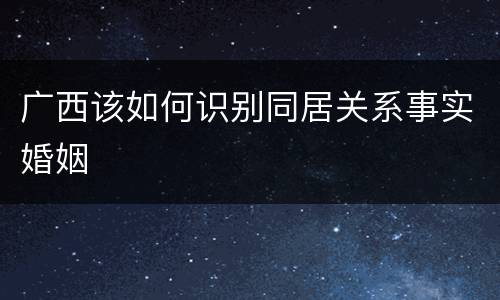 广西该如何识别同居关系事实婚姻